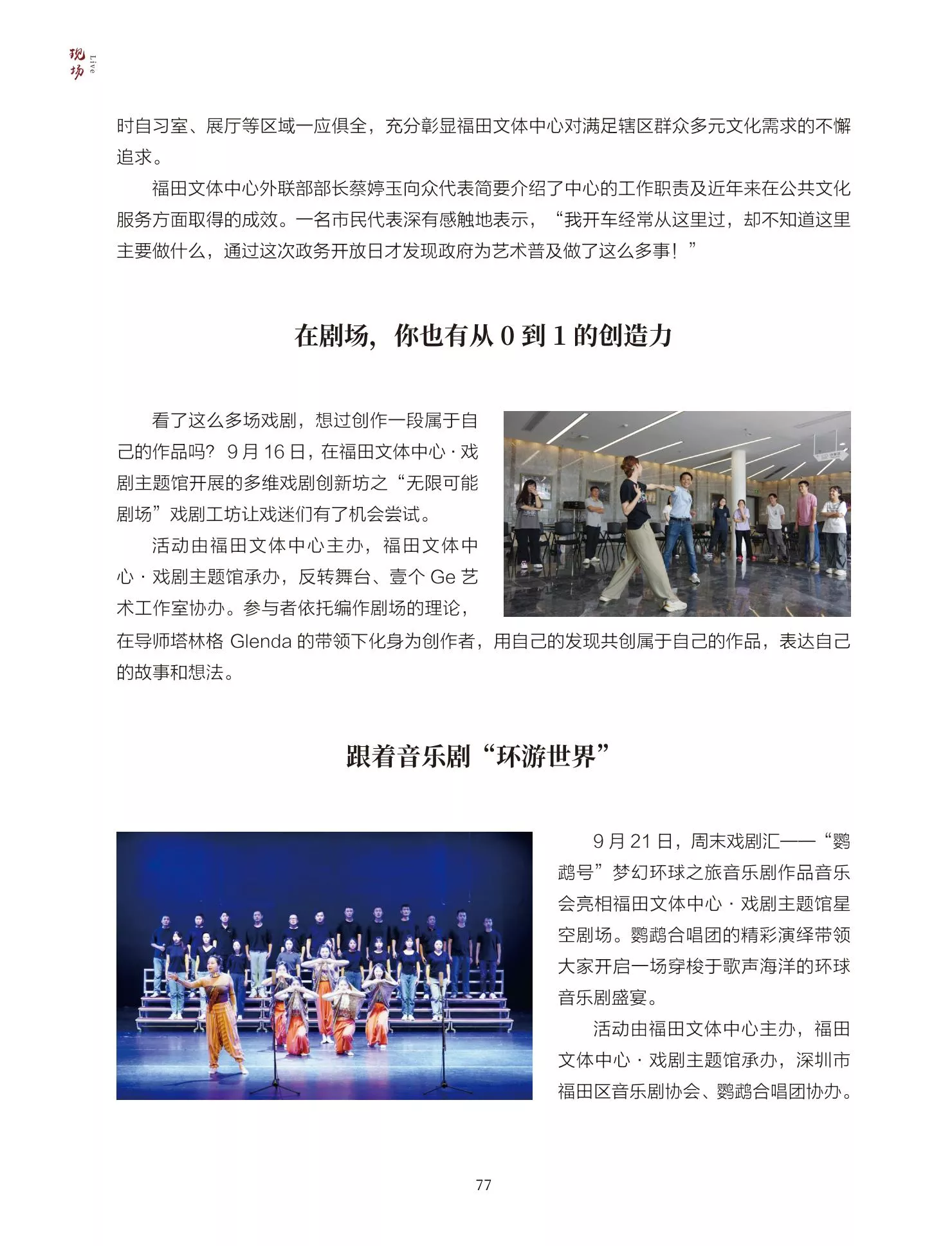 现场 Live

时自习室、展厅等区域一应俱全，充分彰显福田文体中心对满足辖区群众多元文化需求的不懈追求。

福田文体中心外联部部长蔡婷玉向众代表简要介绍了中心的工作职责及近年来在公共文化服务方面取得的成效。一名市民代表深有感触地表示，“我开车经常从这里过，却不知道这里主要做什么，通过这次政务开放日才发现政府为艺术普及做了这么多事！”

在剧场，你也有从0到1的创造力

看了这么多场戏剧，想过创作一段属于自己的作品吗？9月16日，在福田文体中心·戏剧主题馆开展的多维戏剧创新坊之“无限可能剧场”戏剧工坊让戏迷们有了机会尝试。

活动由福田文体中心主办，福田文体中心·戏剧主题馆承办，反转舞台、壹个Ge艺术工作室协办。参与者依托编作剧场的理论，在导师塔林格Glenda的带领下化身为创作者，用自己的发现共创属于自己的作品，表达自己的故事和想法。

跟着音乐剧“环游世界”

9月21日，周末戏剧汇——“鹦鹉号”梦幻环球之旅音乐剧作品音乐会亮相福田文体中心·戏剧主题馆星空剧场。鹦鹉合唱团的精彩演绎带领大家开启一场穿梭于歌声海洋的环球音乐剧盛宴。

活动由福田文体中心主办，福田文体中心·戏剧主题馆承办，深圳市福田区音乐剧协会、鹦鹉合唱团协办。

77